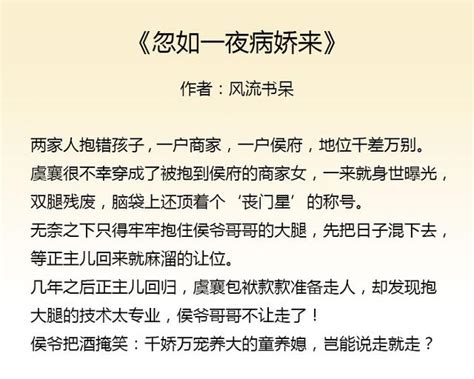 《忽如一夜病娇来》

作者：风流书呆

两家人抱错孩子，一户商家，一户侯府，地位千差万别。
虞襄很不幸穿成了被抱到侯府的商家女，一来就身世曝光，双腿残废，脑袋上还顶着个‘丧门星’的称号。
无奈之下只得牢牢抱住侯爷哥哥的大腿，先把日子混下去，等正主儿回来就麻溜的让位。
几年之后正主儿回归，虞襄包袱款款准备走人，却发现抱大腿的技术太专业，侯爷哥哥不让走了！
侯爷把酒掩笑：千娇万宠养大的童养媳，岂能说走就走？